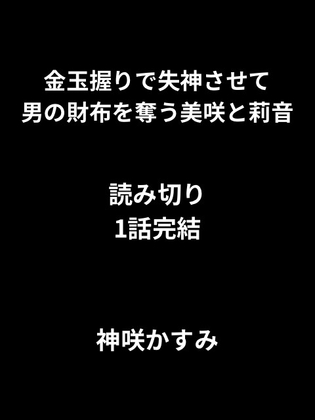 金玉握りで失神させて
男の財布を奪う美咲と莉音

読み切り
1話完結

神咲かすみ